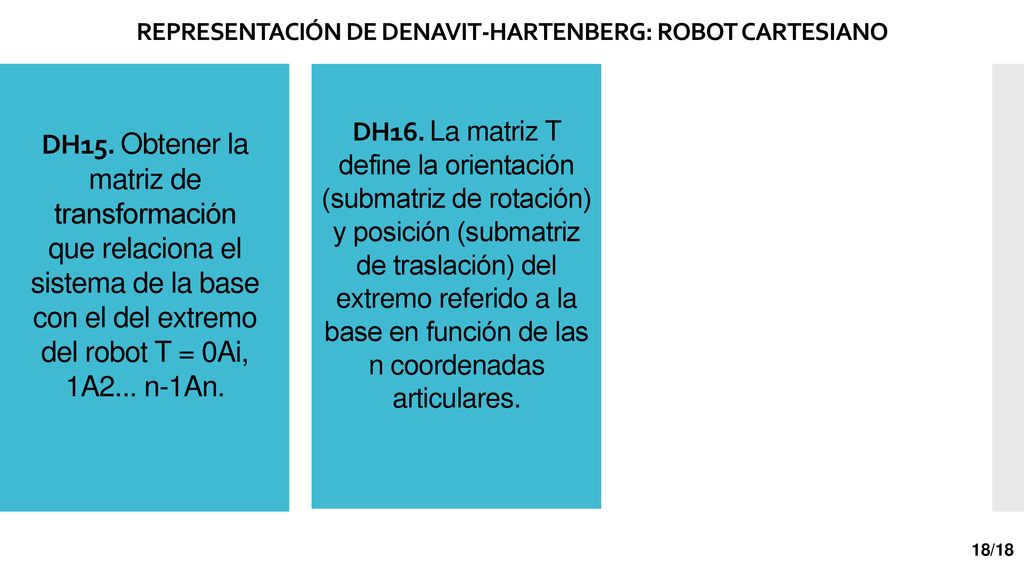 REPRESENTACIÓN DE DENAVIT-HARTENBERG: ROBOT CARTESIANO

DH15. Obtener la matriz de transformación que relaciona el sistema de la base con el del extremo del robot T = 0Ai, 1A2... n-1An.

DH16. La matriz T define la orientación (submatriz de rotación) y posición (submatriz de traslación) del extremo referido a la base en función de las n coordenadas articulares.

18/18